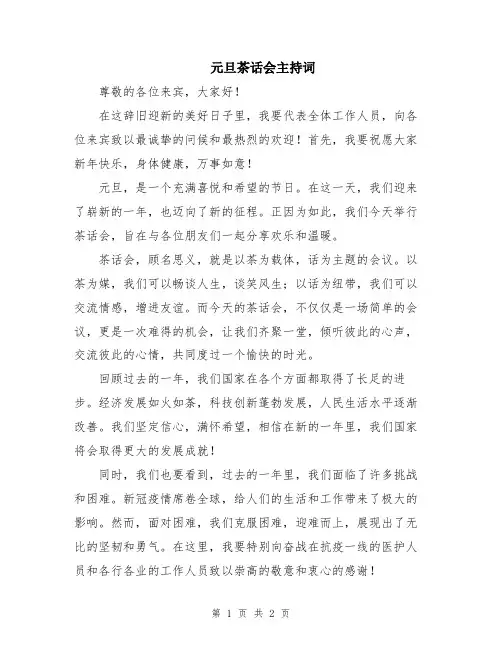 元旦茶话会主持词

尊敬的各位来宾，大家好！

在这辞旧迎新的美好日子里，我要代表全体工作人员，向各位来宾致以最诚挚的问候和最热烈的欢迎！首先，我要祝愿大家新年快乐，身体健康，万事如意！

元旦，是一个充满喜悦和希望的节日。在这一天，我们迎来了崭新的一年，也迈向了新的征程。正因为如此，我们今天举行茶话会，旨在与各位朋友们一起分享欢乐和温暖。

茶话会，顾名思义，就是以茶为载体，话为主题的会议。以茶为媒，我们可以畅谈人生，谈笑风生；以话为纽带，我们可以交流情感，增进友谊。而今天的茶话会，不仅仅是一场简单的会议，更是一次难得的机会，让我们齐聚一堂，倾听彼此的心声，交流彼此的心情，共同度过一个愉快的时光。

回顾过去的一年，我们国家在各个方面都取得了长足的进步。经济发展如火如荼，科技创新蓬勃发展，人民生活水平逐渐改善。我们坚定信心，满怀希望，相信在新的一年里，我们国家将会取得更大的发展成就！

同时，我们也要看到，过去的一年里，我们面临了许多挑战和困难。新冠疫情席卷全球，给人们的生活和工作带来了极大的影响。然而，面对困难，我们克服困难，迎难而上，展现出了无比的坚韧和勇气。在这里，我要特别向奋战在抗疫一线的医护人员和各行各业的工作人员致以崇高的敬意和衷心的感谢！

第 1 页 共 2 页